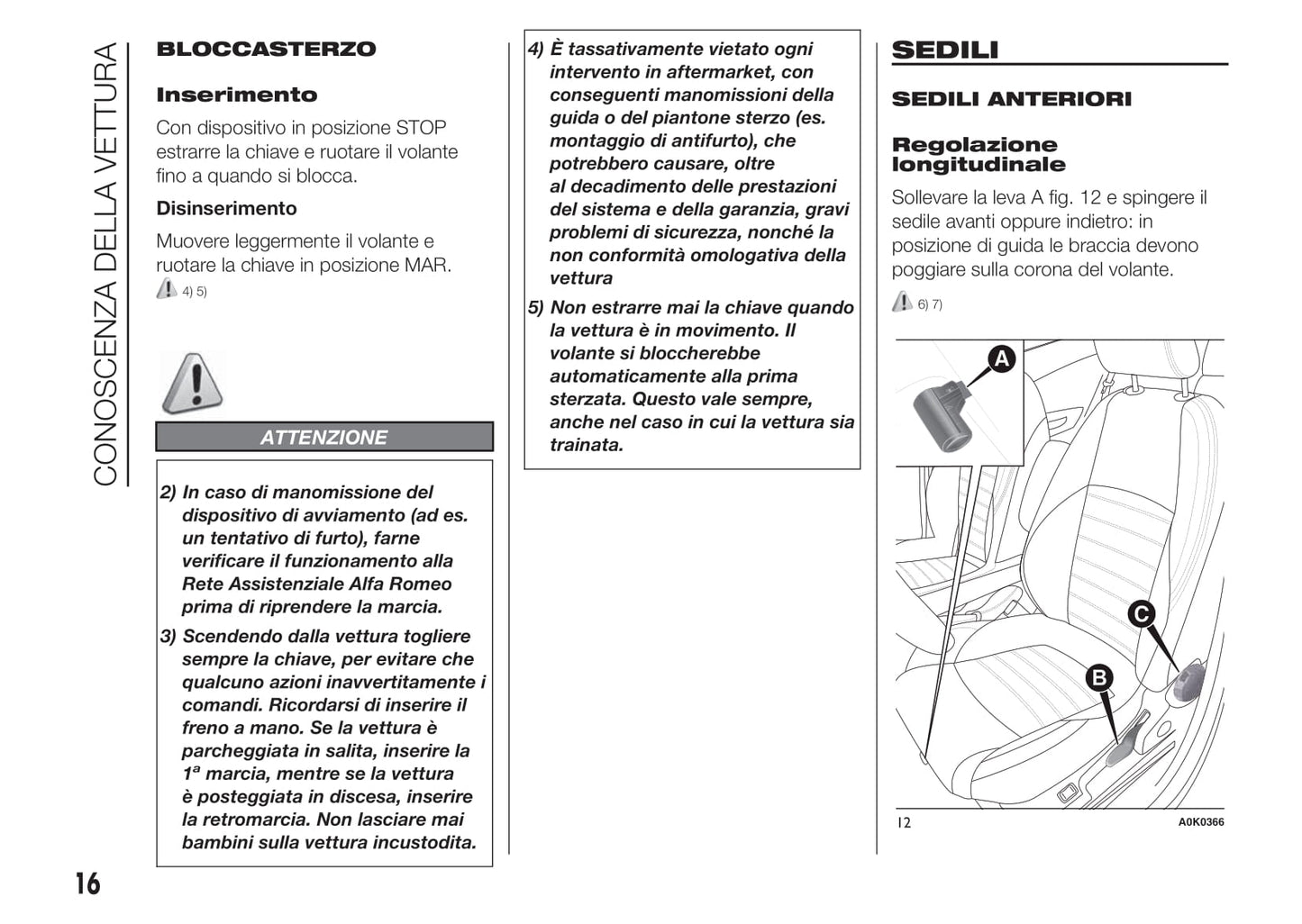 CONOSCENZA DELLA VETTURA

BLOCCASTERZO

Inserimento

Con dispositivo in posizione STOP estrarre la chiave e ruotare il volante fino a quando si blocca.

Disinserimento

Muovere leggermente il volante e ruotare la chiave in posizione MAR.

4) 5)

ATTENZIONE

2) In caso di manomissione del dispositivo di avviamento (ad es. un tentativo di furto), farne verificare il funzionamento alla Rete Assistenziale Alfa Romeo prima di riprendere la marcia.

3) Scendendo dalla vettura togliere sempre la chiave, per evitare che qualcuno azioni inavvertitamente i comandi. Ricordarsi di inserire il freno a mano. Se la vettura è parcheggiata in salita, inserire la 1ª marcia, mentre se la vettura è posteggiata in discesa, inserire la retromarcia. Non lasciare mai bambini sulla vettura incustodita.

4) È tassativamente vietato ogni intervento in aftermarket, con conseguenti manomissioni della guida o del piantone sterzo (es. montaggio di antifurto), che potrebbero causare, oltre al decadimento delle prestazioni del sistema e della garanzia, gravi problemi di sicurezza, nonché la non conformità omologativa della vettura

5) Non estrarre mai la chiave quando la vettura è in movimento. Il volante si bloccherebbe automaticamente alla prima sterzata. Questo vale sempre, anche nel caso in cui la vettura sia trainata.

SEDILI

SEDILI ANTERIORI

Regolazione longitudinale

Sollevare la leva A fig. 12 e spingere il sedile avanti oppure indietro: in posizione di guida le braccia devono poggiare sulla corona del volante.

6) 7)

A

C

B

12

A0K0366

16